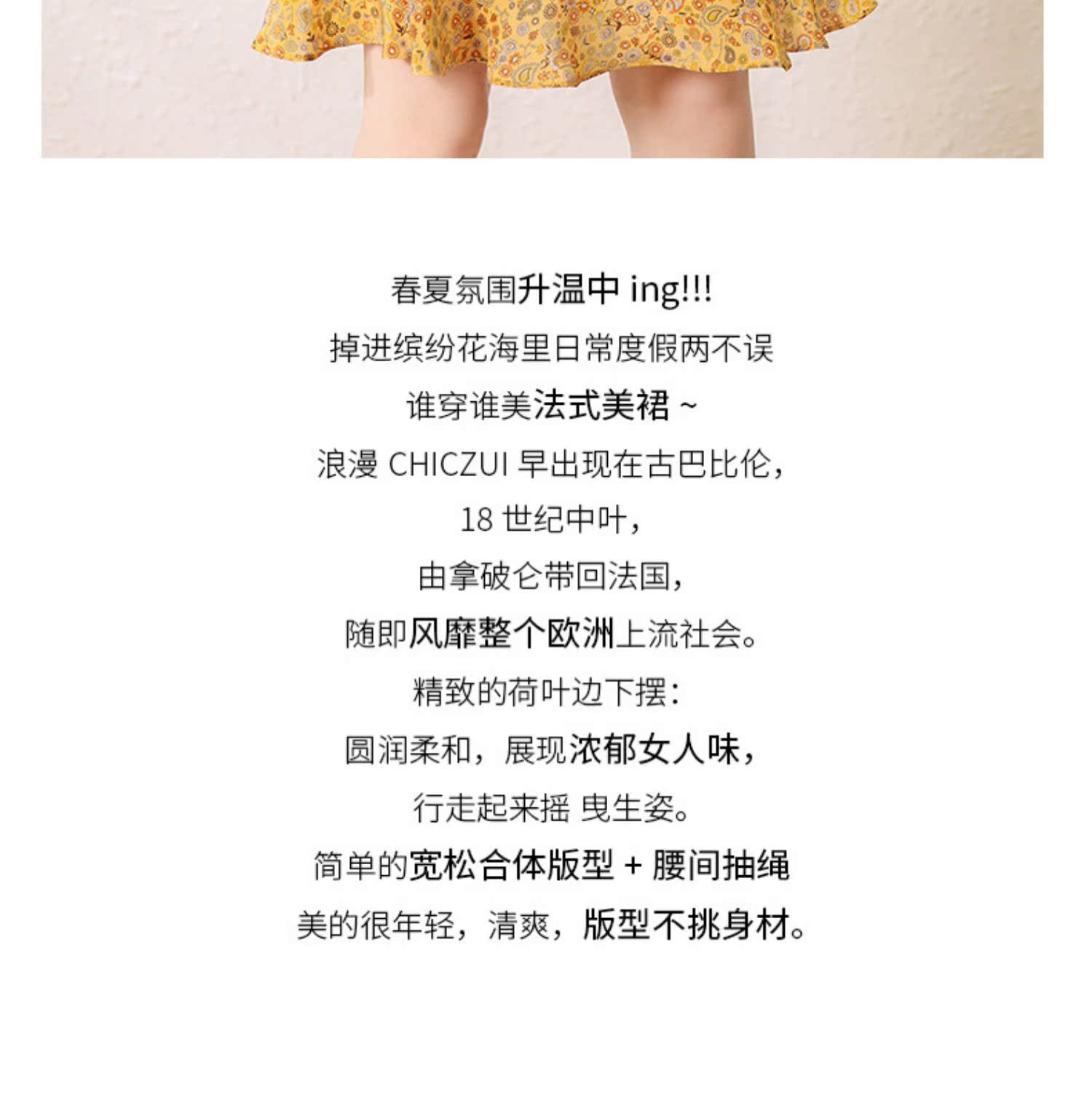 春夏氛围升温中 ing!!!
掉进缤纷花海里日常度假两不误
谁穿谁美法式美裙 ~
浪漫 CHICZUI 早出现在古巴比伦,
18 世纪中叶,
由拿破仑带回法国,
随即风靡整个欧洲上流社会。
精致的荷叶边下摆:
圆润柔和,展现浓郁女人味,
行走起来摇 曳生姿。
简单的宽松合体版型 + 腰间抽绳
美的很年轻,清爽,版型不挑身材。